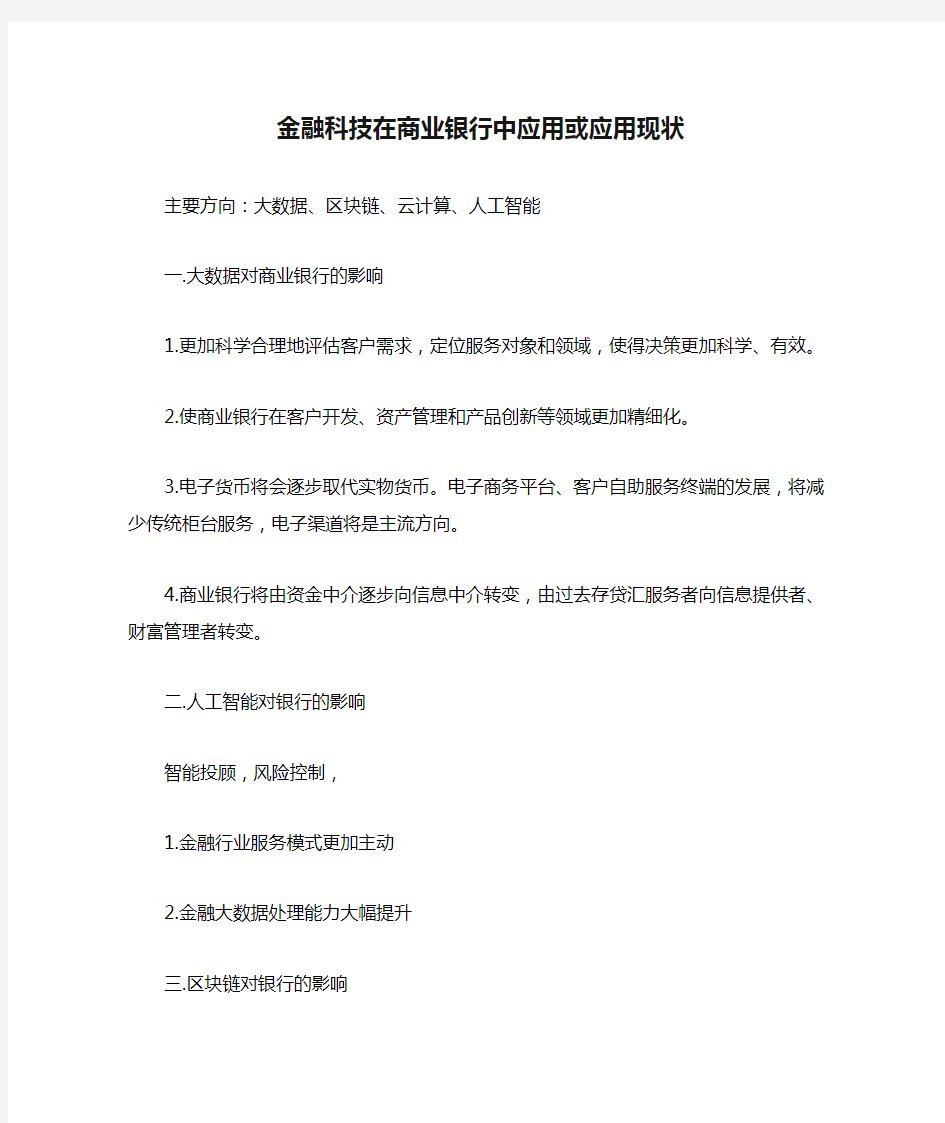 金融科技在商业银行中应用或应用现状

主要方向：大数据、区块链、云计算、人工智能

一.大数据对商业银行的影响

1.更加科学合理地评估客户需求，定位服务对象和领域，使得决策更加科学、有效。

2.使商业银行在客户开发、资产管理和产品创新等领域更加精细化。

3.电子货币将会逐步取代实物货币。电子商务平台、客户自助服务终端的发展，将减少传统柜台服务，电子渠道将是主流方向。

4.商业银行将由资金中介逐步向信息中介转变，由过去存贷汇服务者向信息提供者、财富管理者转变。

二.人工智能对银行的影响

智能投顾，风险控制，

1.金融行业服务模式更加主动

2.金融大数据处理能力大幅提升

三.区块链对银行的影响